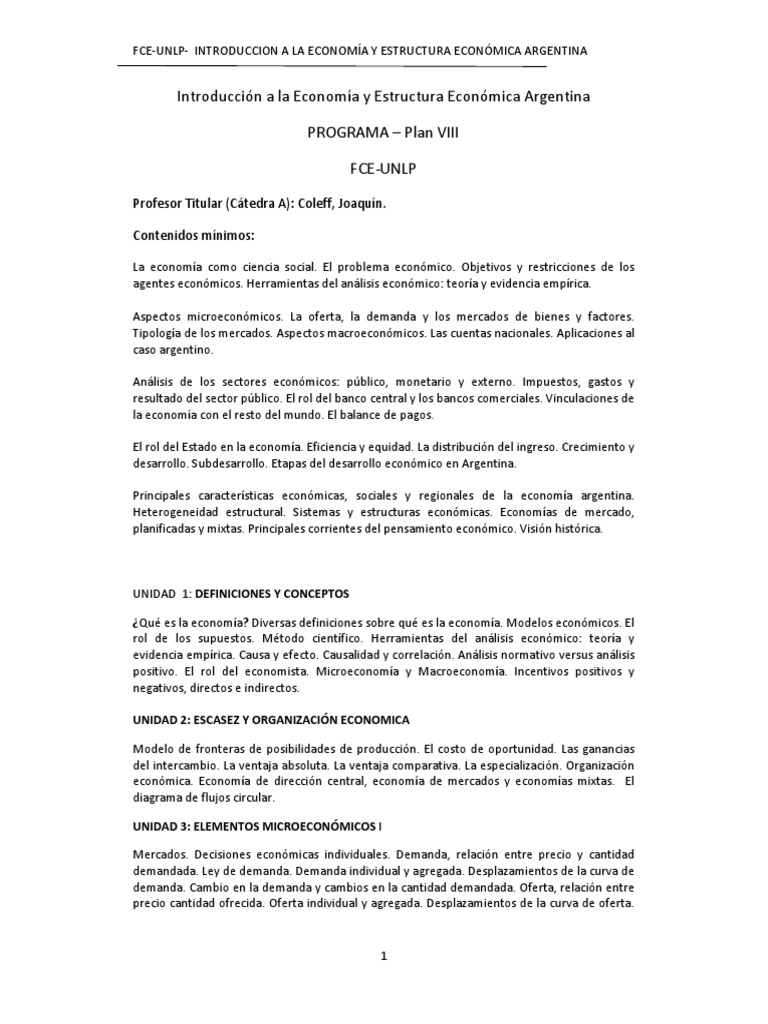 FCE-UNLP- INTRODUCCION A LA ECONOMÍA Y ESTRUCTURA ECONÓMICA ARGENTINA

Introducción a la Economía y Estructura Económica Argentina

PROGRAMA – Plan VIII

FCE-UNLP

Profesor Titular (Cátedra A): Coleff, Joaquín.

Contenidos mínimos:

La economía como ciencia social. El problema económico. Objetivos y restricciones de los agentes económicos. Herramientas del análisis económico: teoría y evidencia empírica.

Aspectos microeconómicos. La oferta, la demanda y los mercados de bienes y factores. Tipología de los mercados. Aspectos macroeconómicos. Las cuentas nacionales. Aplicaciones al caso argentino.

Análisis de los sectores económicos: público, monetario y externo. Impuestos, gastos y resultado del sector público. El rol del banco central y los bancos comerciales. Vinculaciones de la economía con el resto del mundo. El balance de pagos.

El rol del Estado en la economía. Eficiencia y equidad. La distribución del ingreso. Crecimiento y desarrollo. Subdesarrollo. Etapas del desarrollo económico en Argentina.

Principales características económicas, sociales y regionales de la economía argentina. Heterogeneidad estructural. Sistemas y estructuras económicas. Economías de mercado, planificadas y mixtas. Principales corrientes del pensamiento económico. Visión histórica.

UNIDAD 1: DEFINICIONES Y CONCEPTOS

¿Qué es la economía? Diversas definiciones sobre qué es la economía. Modelos económicos. El rol de los supuestos. Método científico. Herramientas del análisis económico: teoría y evidencia empírica. Causa y efecto. Causalidad y correlación. Análisis normativo versus análisis positivo. El rol del economista. Microeconomía y Macroeconomía. Incentivos positivos y negativos, directos e indirectos.

UNIDAD 2: ESCASEZ Y ORGANIZACIÓN ECONOMICA

Modelo de fronteras de posibilidades de producción. El costo de oportunidad. Las ganancias del intercambio. La ventaja absoluta. La ventaja comparativa. La especialización. Organización económica. Economía de dirección central, economía de mercados y economías mixtas. El diagrama de flujos circular.

UNIDAD 3: ELEMENTOS MICROECONÓMICOS I

Mercados. Decisiones económicas individuales. Demanda, relación entre precio y cantidad demandada. Ley de demanda. Demanda individual y agregada. Desplazamientos de la curva de demanda. Cambio en la demanda y cambios en la cantidad demandada. Oferta, relación entre precio cantidad ofrecida. Oferta individual y agregada. Desplazamientos de la curva de oferta.

1